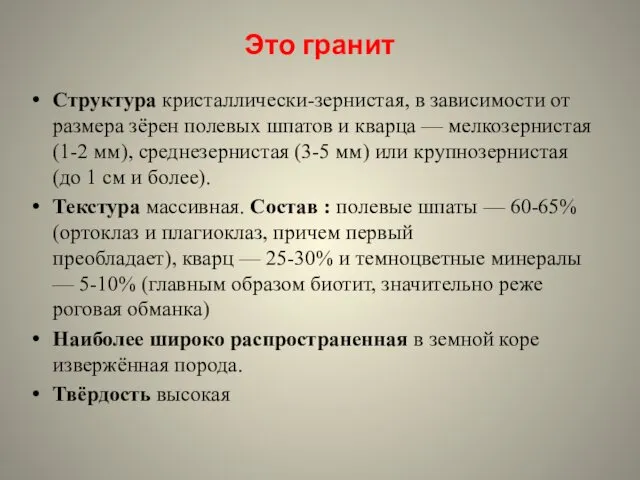 Это гранит

• Структура кристаллически-зернистая, в зависимости от размера зёрен полевых шпатов и кварца — мелкозернистая (1-2 мм), среднезернистая (3-5 мм) или крупнозернистая (до 1 см и более).

• Текстура массивная. Состав : полевые шпаты — 60-65% (ортоклаз и плагиоклаз, причем первый преобладает), кварц — 25-30% и темноцветные минералы — 5-10% (главным образом биотит, значительно реже роговая обманка)

• Наиболее широко распространенная в земной коре извержённая порода.

• Твёрдость высокая